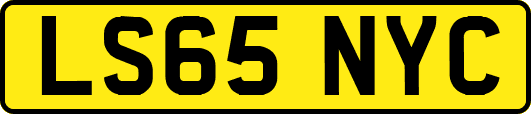 LS65 NYC